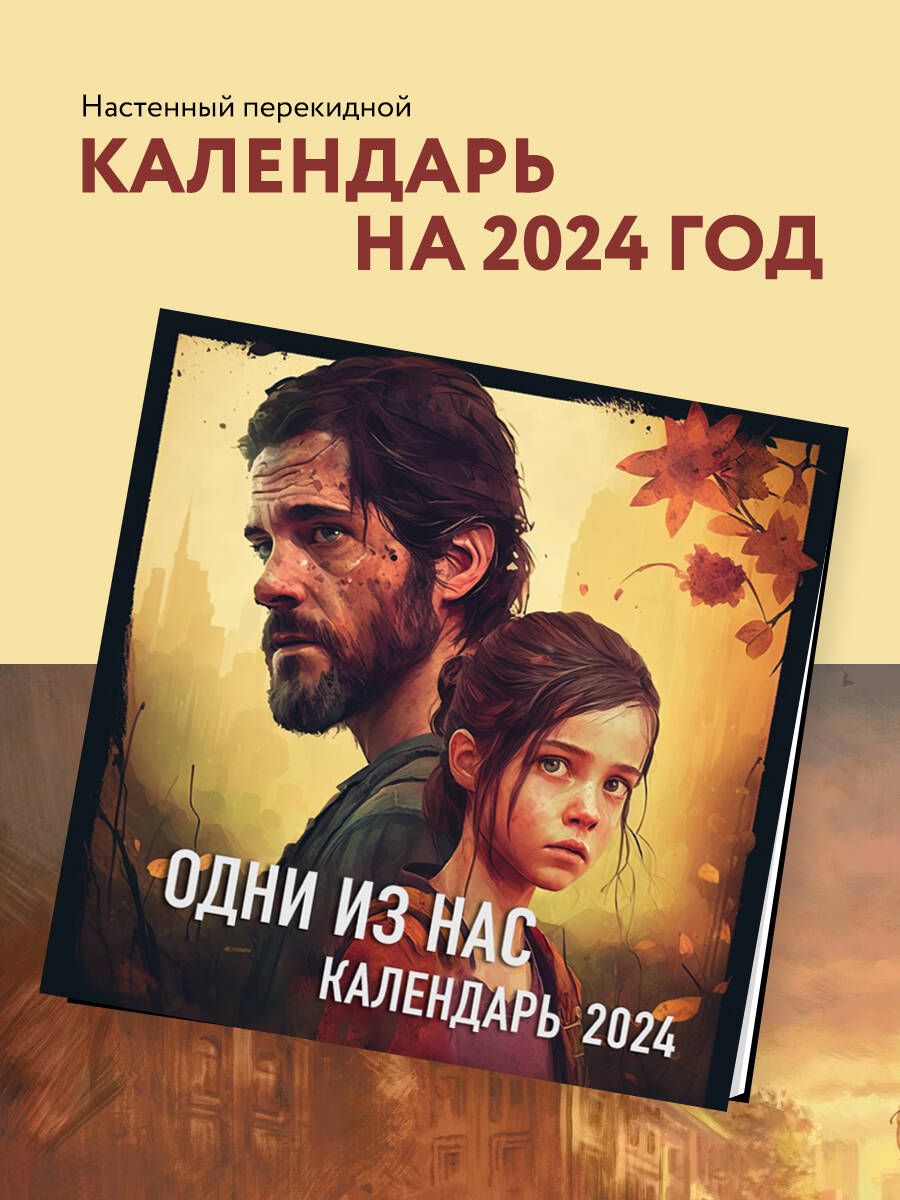 Настенный перекидной
КАЛЕНДАРЬ
НА 2024 ГОД

ОДНИ ИЗ НАС
КАЛЕНДАРЬ 2024